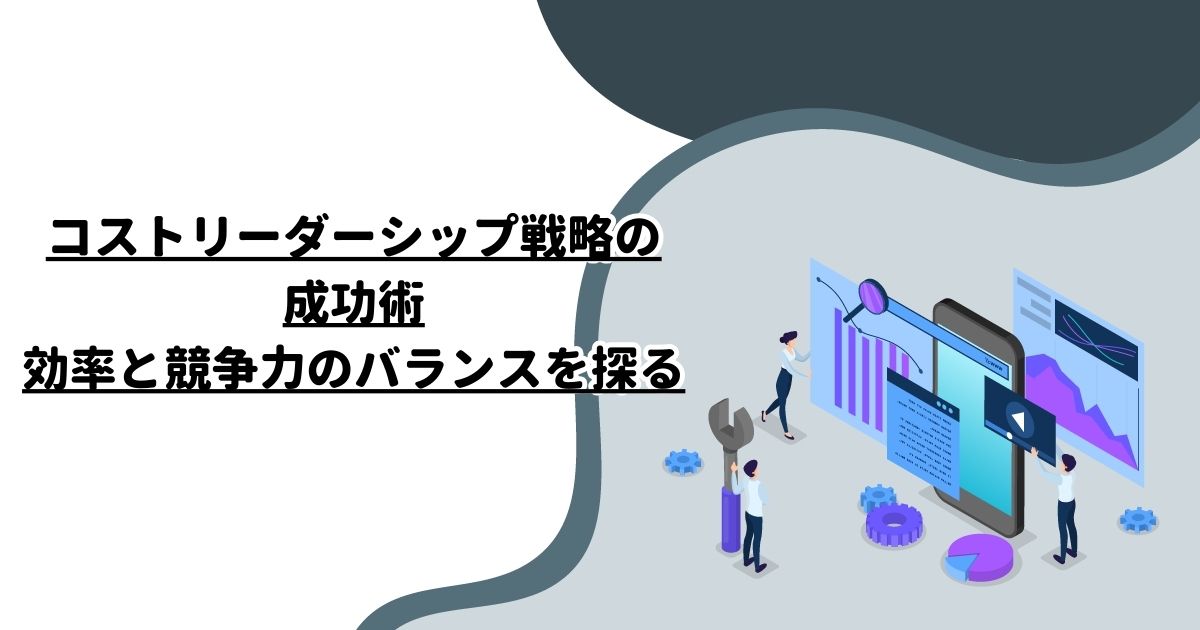 コストリーダーシップ戦略の
成功術
効率と競争力のバランスを探る